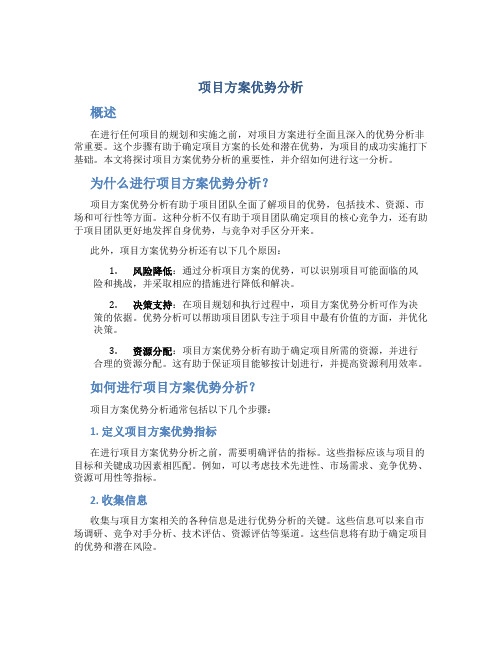 项目方案优势分析

概述

在进行任何项目的规划和实施之前，对项目方案进行全面且深入的优势分析非常重要。这个步骤有助于确定项目方案的长处和潜在优势，为项目的成功实施打下基础。本文将探讨项目方案优势分析的重要性，并介绍如何进行这一分析。

为什么进行项目方案优势分析？

项目方案优势分析有助于项目团队全面了解项目的优势，包括技术、资源、市场和可行性等方面。这种分析不仅有助于项目团队确定项目的核心竞争力，还有助于项目团队更好地发挥自身优势，与竞争对手区分开来。

此外，项目方案优势分析还有以下几个原因：

1. 风险降低：通过分析项目方案的优势，可以识别项目可能面临的风险和挑战，并采取相应的措施进行降低和解决。

2. 决策支持：在项目规划和执行过程中，项目方案优势分析可作为决策的依据。优势分析可以帮助项目团队专注于项目中最有价值的方面，并优化决策。

3. 资源分配：项目方案优势分析有助于确定项目所需的资源，并进行合理的资源分配。这有助于保证项目能够按计划进行，并提高资源利用效率。

如何进行项目方案优势分析？

项目方案优势分析通常包括以下几个步骤：

1. 定义项目方案优势指标

在进行项目方案优势分析之前，需要明确评估的指标。这些指标应该与项目的目标和关键成功因素相匹配。例如，可以考虑技术先进性、市场需求、竞争优势、资源可用性等指标。

2. 收集信息

收集与项目方案相关的各种信息是进行优势分析的关键。这些信息可以来自市场调研、竞争对手分析、技术评估、资源评估等渠道。这些信息将有助于确定项目的优势和潜在风险。